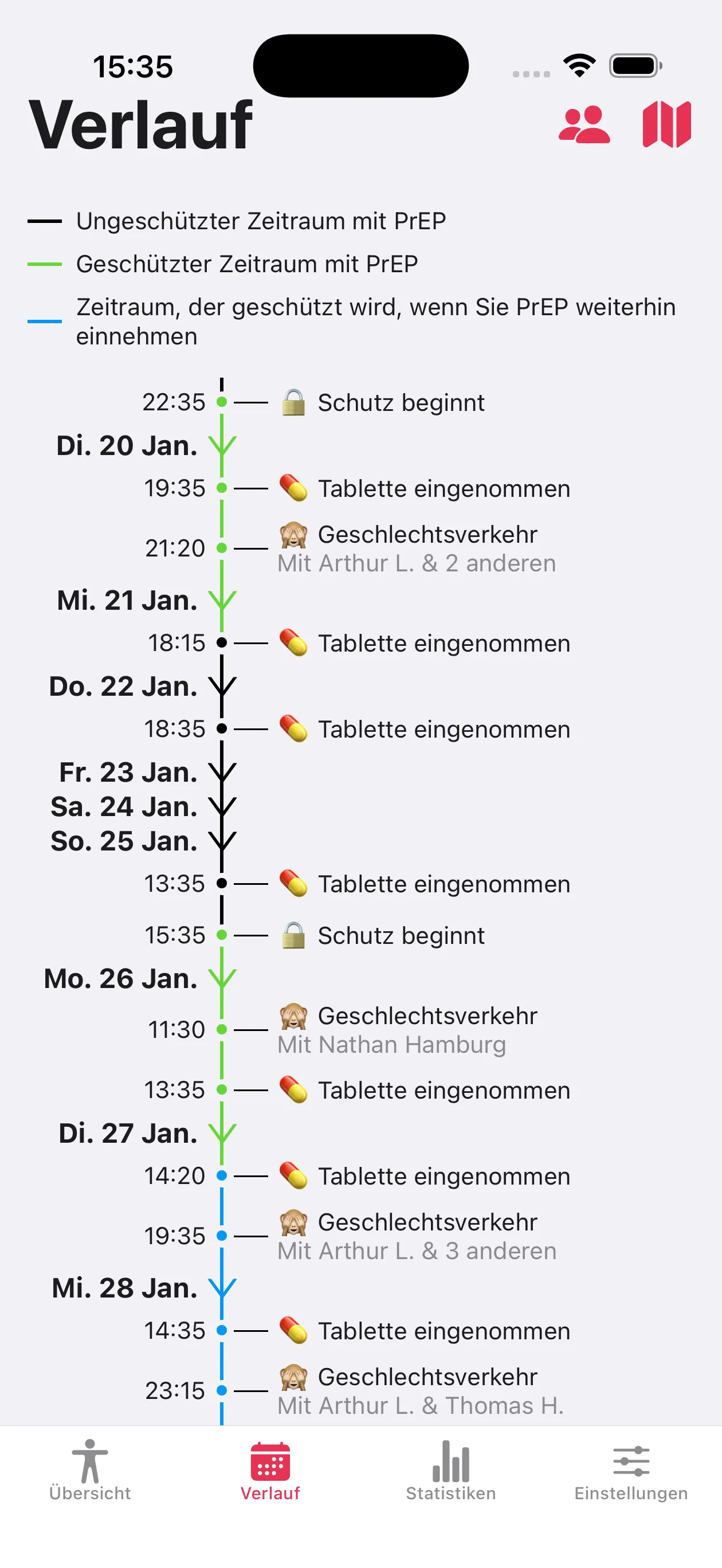 15:35

Verlauf

Ungeschützter Zeitraum mit PrEP
Geschützter Zeitraum mit PrEP
Zeitraum, der geschützt wird, wenn Sie PrEP weiterhin einnehmen

22:35 Schutz beginnt
Di. 20 Jan.
19:35 Tablette eingenommen
21:20 Geschlechtsverkehr
Mit Arthur L. & 2 anderen
Mi. 21 Jan.
18:15 Tablette eingenommen
Do. 22 Jan.
18:35 Tablette eingenommen
Fr. 23 Jan.
Sa. 24 Jan.
So. 25 Jan.
13:35 Tablette eingenommen
15:35 Schutz beginnt
Mo. 26 Jan.
11:30 Geschlechtsverkehr
Mit Nathan Hamburg
13:35 Tablette eingenommen
Di. 27 Jan.
14:20 Tablette eingenommen
19:35 Geschlechtsverkehr
Mit Arthur L. & 3 anderen
Mi. 28 Jan.
14:35 Tablette eingenommen
23:15 Geschlechtsverkehr
Mit Arthur L. & Thomas H.

Übersicht
Verlauf
Statistiken
Einstellungen